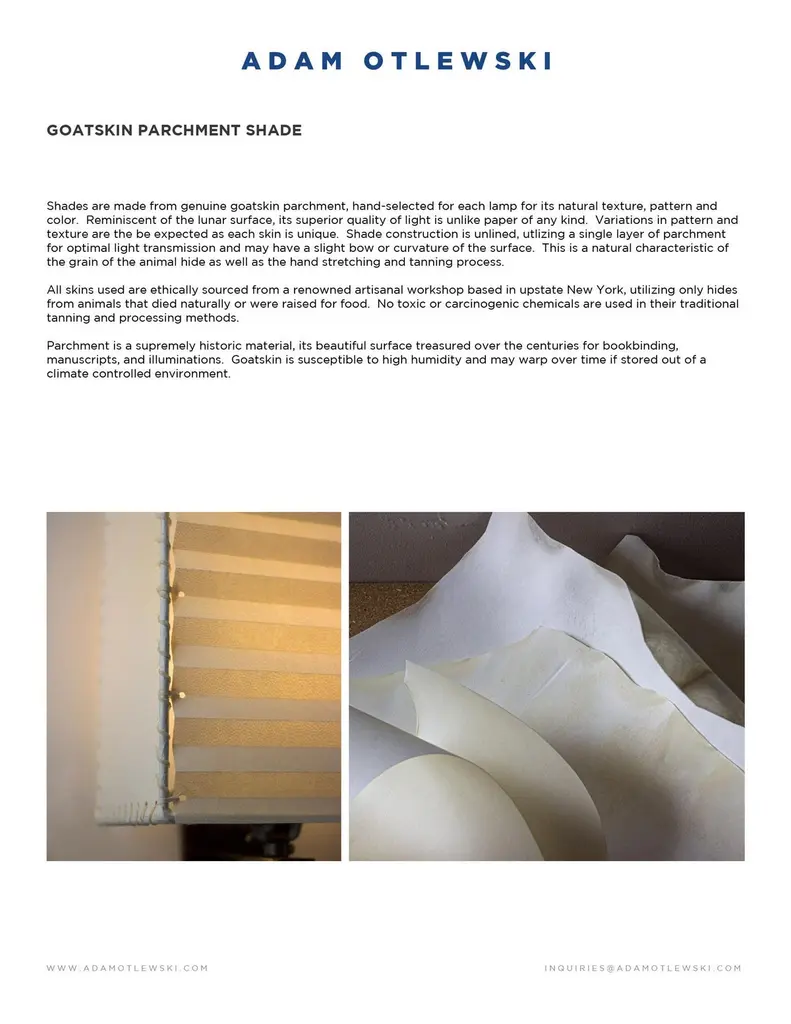 ADAM OTLEWSKI

GOATSKIN PARCHMENT SHADE

Shades are made from genuine goatskin parchment, hand-selected for each lamp for its natural texture, pattern and color. Reminiscent of the lunar surface, its superior quality of light is unlike paper of any kind. Variations in pattern and texture are the be expected as each skin is unique. Shade construction is unlined, utlizing a single layer of parchment for optimal light transmission and may have a slight bow or curvature of the surface. This is a natural characteristic of the grain of the animal hide as well as the hand stretching and tanning process.

All skins used are ethically sourced from a renowned artisanal workshop based in upstate New York, utilizing only hides from animals that died naturally or were raised for food. No toxic or carcinogenic chemicals are used in their traditional tanning and processing methods.

Parchment is a supremely historic material, its beautiful surface treasured over the centuries for bookbinding, manuscripts, and illuminations. Goatskin is susceptible to high humidity and may warp over time if stored out of a climate controlled environment.

WWW.ADAMOTLEWSKI.COM

INQUIRIES@ADAMOTLEWSKI.COM